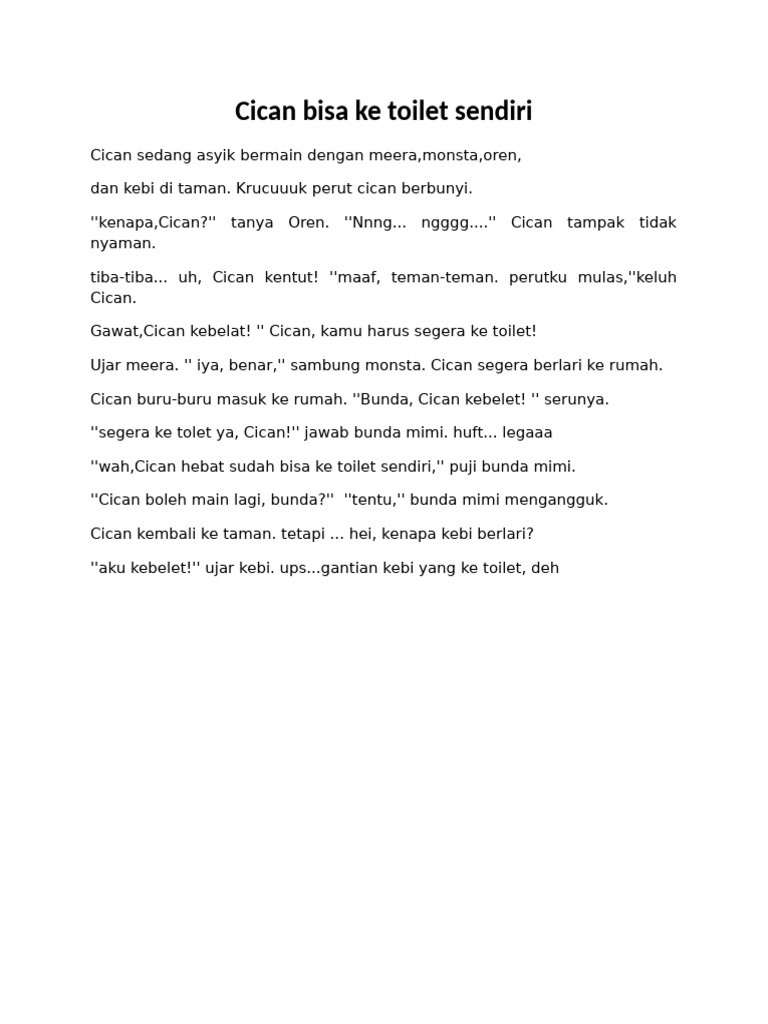 Cican bisa ke toilet sendiri

Cican sedang asyik bermain dengan meera,monsta,oren,

dan kebi di taman. Krucuuuk perut cican berbunyi.

''kenapa,Cican?'' tanya Oren. ''Nnng... ngggg....'' Cican tampak tidak nyaman.

tiba-tiba... uh, Cican kentut! ''maaf, teman-teman. perutku mulas,''keluh Cican.

Gawat,Cican kebelat! '' Cican, kamu harus segera ke toilet!

Ujar meera. '' iya, benar,'' sambung monsta. Cican segera berlari ke rumah.

Cican buru-buru masuk ke rumah. ''Bunda, Cican kebelet! '' serunya.

''segera ke tolet ya, Cican!'' jawab bunda mimi. huft... legaaa

''wah,Cican hebat sudah bisa ke toilet sendiri,'' puji bunda mimi.

''Cican boleh main lagi, bunda?'' ''tentu,'' bunda mimi mengangguk.

Cican kembali ke taman. tetapi ... hei, kenapa kebi berlari?

''aku kebelet!'' ujar kebi. ups...gantian kebi yang ke toilet, deh